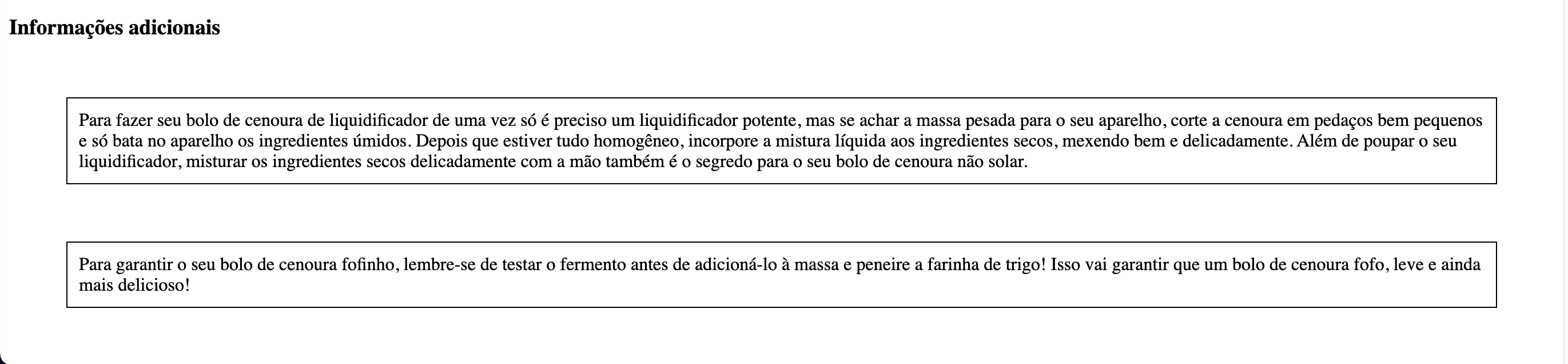 Informações adicionais

Para fazer seu bolo de cenoura de liquidificador de uma vez só é preciso um liquidificador potente, mas se achar a massa pesada para o seu aparelho, corte a cenoura em pedaços bem pequenos e só bata no aparelho os ingredientes úmidos. Depois que estiver tudo homogêneo, incorpore a mistura líquida aos ingredientes secos, mexendo bem e delicadamente. Além de poupar o seu liquidificador, misturar os ingredientes secos delicadamente com a mão também é o segredo para o seu bolo de cenoura não solar.

Para garantir o seu bolo de cenoura fofinho, lembre-se de testar o fermento antes de adicioná-lo à massa e peneire a farinha de trigo! Isso vai garantir que um bolo de cenoura fofo, leve e ainda mais delicioso!